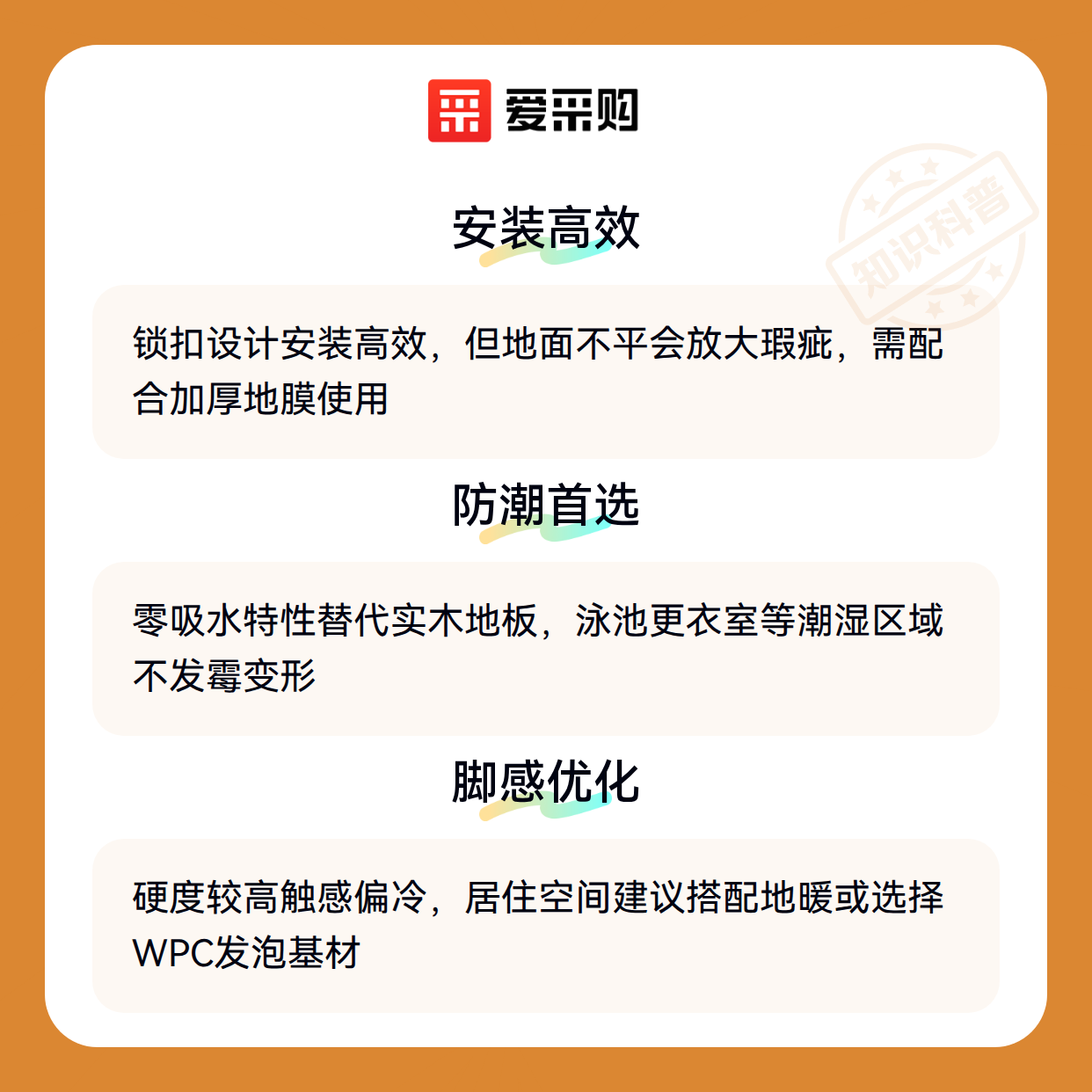 爱采购

安装高效

锁扣设计安装高效，但地面不平会放大瑕疵，需配合加厚地膜使用

防潮首选

零吸水特性替代实木地板，泳池更衣室等潮湿区域不发霉变形

脚感优化

硬度较高触感偏冷，居住空间建议搭配地暖或选择WPC发泡基材

知识科普